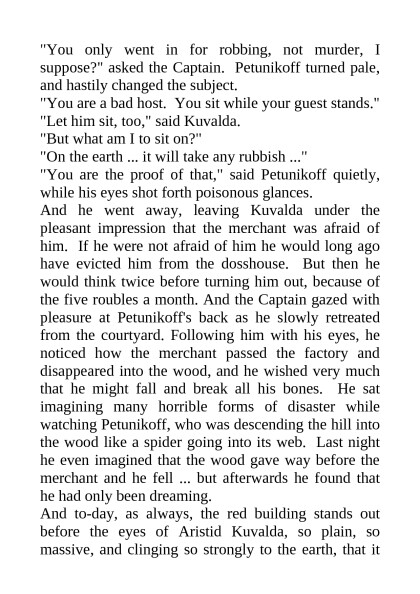 "You only went in for robbing, not murder, I suppose?" asked the Captain. Petunikoff turned pale, and hastily changed the subject.
"You are a bad host. You sit while your guest stands."
"Let him sit, too," said Kuvalda.
"But what am I to sit on?"
"On the earth ... it will take any rubbish ..."
"You are the proof of that," said Petunikoff quietly, while his eyes shot forth poisonous glances.
And he went away, leaving Kuvalda under the pleasant impression that the merchant was afraid of him. If he were not afraid of him he would long ago have evicted him from the dosshouse. But then he would think twice before turning him out, because of the five roubles a month. And the Captain gazed with pleasure at Petunikoff's back as he slowly retreated from the courtyard. Following him with his eyes, he noticed how the merchant passed the factory and disappeared into the wood, and he wished very much that he might fall and break all his bones. He sat imagining many horrible forms of disaster while watching Petunikoff, who was descending the hill into the wood like a spider going into its web. Last night he even imagined that the wood gave way before the merchant and he fell ... but afterwards he found that he had only been dreaming.
And to-day, as always, the red building stands out before the eyes of Aristid Kuvalda, so plain, so massive, and clinging so strongly to the earth, that it